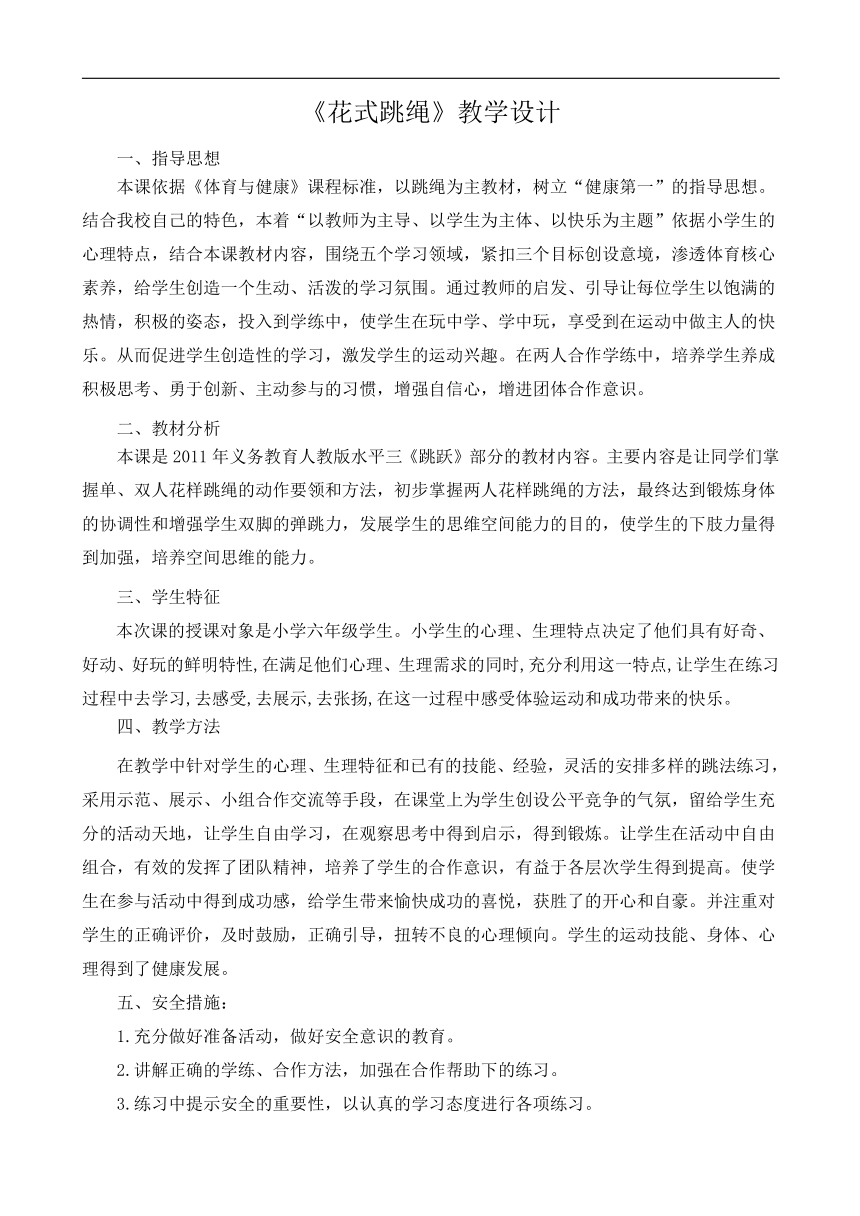 《花式跳绳》教学设计

一、指导思想

本课依据《体育与健康》课程标准，以跳绳为主教材，树立“健康第一”的指导思想。结合我校自己的特色，本着“以教师为主导、以学生为主体、以快乐为主题”依据小学生的心理特点，结合本课教材内容，围绕五个学习领域，紧扣三个目标创设意境，渗透体育核心素养，给学生创造一个生动、活泼的学习氛围。通过教师的启发、引导让每位学生以饱满的热情，积极的姿态，投入到学练中，使学生在玩中学、学中玩，享受到在运动中做主人的快乐。从而促进学生创造性的学习，激发学生的运动兴趣。在两人合作学练中，培养学生养成积极思考、勇于创新、主动参与的习惯，增强自信心，增进团体合作意识。

二、教材分析

本课是2011年义务教育人教版水平三《跳跃》部分的教材内容。主要内容是让同学们掌握单、双人花样跳绳的动作要领和方法，初步掌握两人花样跳绳的方法，最终达到锻炼身体的协调性和增强学生双脚的弹跳力，发展学生的思维空间能力的目的，使学生的下肢力量得到加强，培养空间思维的能力。

三、学生特征

本次课的授课对象是小学六年级学生。小学生的心理、生理特点决定了他们具有好奇、好动、好玩的鲜明特性,在满足他们心理、生理需求的同时,充分利用这一特点,让学生在练习过程中去学习,去感受,去展示,去张扬,在这一过程中感受体验运动和成功带来的快乐。

四、教学方法

在教学中针对学生的心理、生理特征和已有的技能、经验，灵活的安排多样的跳法练习，采用示范、展示、小组合作交流等手段，在课堂上为学生创设公平竞争的气氛，留给学生充分的活动天地，让学生自由学习，在观察思考中得到启示，得到锻炼。让学生在活动中自由组合，有效的发挥了团队精神，培养了学生的合作意识，有益于各层次学生得到提高。使学生在参与活动中得到成功感，给学生带来愉快成功的喜悦，获胜了的开心和自豪。并注重对学生的正确评价，及时鼓励，正确引导，扭转不良的心理倾向。学生的运动技能、身体、心理得到了健康发展。

五、安全措施：

1.充分做好准备活动，做好安全意识的教育。

2.讲解正确的学练、合作方法，加强在合作帮助下的练习。

3.练习中提示安全的重要性，以认真的学习态度进行各项练习。